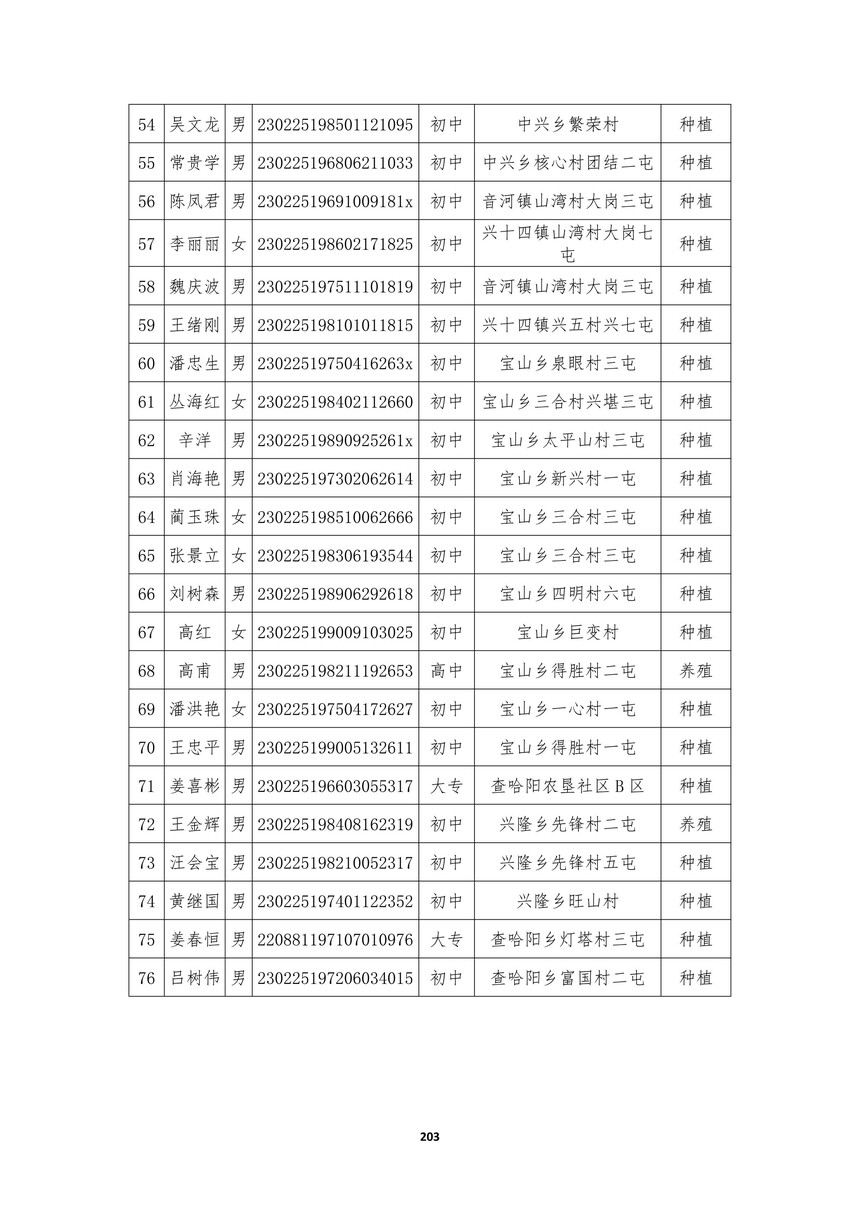 | 54 | 吴文龙 | 男 | 230225198501121095 | 初中 | 中兴乡繁荣村 | 种植 |
|---|---|---|---|---|---|---|
| 55 | 常贵学 | 男 | 230225196806211033 | 初中 | 中兴乡核心村团结二屯 | 种植 |
| 56 | 陈凤君 | 男 | 23022519691009181x | 初中 | 音河镇山湾村大岗三屯 | 种植 |
| 57 | 李丽丽 | 女 | 230225198602171825 | 初中 | 兴十四镇山湾村大岗七屯 | 种植 |
| 58 | 魏庆波 | 男 | 230225197511101819 | 初中 | 音河镇山湾村大岗三屯 | 种植 |
| 59 | 王绪刚 | 男 | 230225198101011815 | 初中 | 兴十四镇兴五村兴七屯 | 种植 |
| 60 | 潘忠生 | 男 | 23022519750416263x | 初中 | 宝山乡泉眼村三屯 | 种植 |
| 61 | 丛海红 | 女 | 230225198402112660 | 初中 | 宝山乡三合村兴堪三屯 | 种植 |
| 62 | 辛洋 | 男 | 23022519890925261x | 初中 | 宝山乡太平山村三屯 | 种植 |
| 63 | 肖海艳 | 男 | 230225197302062614 | 初中 | 宝山乡新兴村一屯 | 种植 |
| 64 | 蔺玉珠 | 女 | 230225198510062666 | 初中 | 宝山乡三合村三屯 | 种植 |
| 65 | 张景立 | 女 | 230225198306193544 | 初中 | 宝山乡三合村三屯 | 种植 |
| 66 | 刘树森 | 男 | 230225198906292618 | 初中 | 宝山乡四明村六屯 | 种植 |
| 67 | 高红 | 女 | 230225199009103025 | 初中 | 宝山乡巨变村 | 种植 |
| 68 | 高甫 | 男 | 230225198211192653 | 高中 | 宝山乡得胜村二屯 | 养殖 |
| 69 | 潘洪艳 | 女 | 230225197504172627 | 初中 | 宝山乡一心村一屯 | 种植 |
| 70 | 王忠平 | 男 | 230225199005132611 | 初中 | 宝山乡得胜村一屯 | 种植 |
| 71 | 姜喜彬 | 男 | 230225196603055317 | 大专 | 查哈阳农垦社区 B 区 | 种植 |
| 72 | 王金辉 | 男 | 230225198408162319 | 初中 | 兴隆乡先锋村二屯 | 养殖 |
| 73 | 汪会宝 | 男 | 230225198210052317 | 初中 | 兴隆乡先锋村五屯 | 种植 |
| 74 | 黄继国 | 男 | 230225197401122352 | 初中 | 兴隆乡旺山村 | 种植 |
| 75 | 姜春恒 | 男 | 220881197107010976 | 大专 | 查哈阳乡灯塔村三屯 | 种植 |
| 76 | 吕树伟 | 男 | 230225197206034015 | 初中 | 查哈阳乡富国村二屯 | 种植 |

203